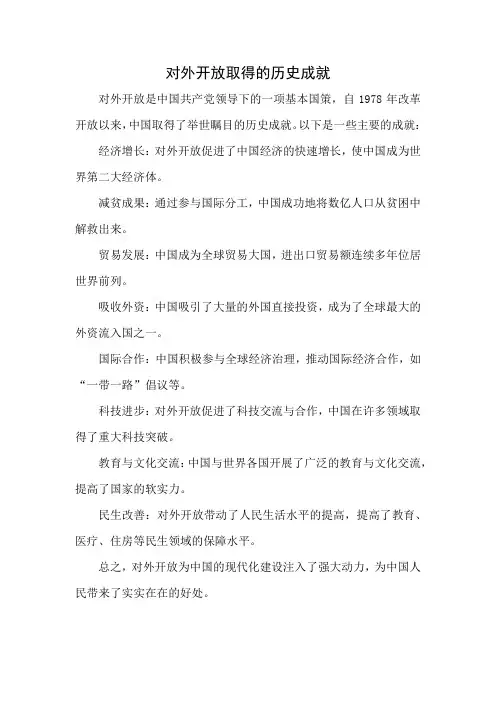 对外开放取得的历史成就

对外开放是中国共产党领导下的一项基本国策，自 1978 年改革开放以来，中国取得了举世瞩目的历史成就。以下是一些主要的成就：

经济增长：对外开放促进了中国经济的快速增长，使中国成为世界第二大经济体。

减贫成果：通过参与国际分工，中国成功地将数亿人口从贫困中解救出来。

贸易发展：中国成为全球贸易大国，进出口贸易额连续多年位居世界前列。

吸收外资：中国吸引了大量的外国直接投资，成为了全球最大的外资流入国之一。

国际合作：中国积极参与全球经济治理，推动国际经济合作，如“一带一路”倡议等。

科技进步：对外开放促进了科技交流与合作，中国在许多领域取得了重大科技突破。

教育与文化交流：中国与世界各国开展了广泛的教育与文化交流，提高了国家的软实力。

民生改善：对外开放带动了人民生活水平的提高，提高了教育、医疗、住房等民生领域的保障水平。

总之，对外开放为中国的现代化建设注入了强大动力，为中国人民带来了实实在在的好处。